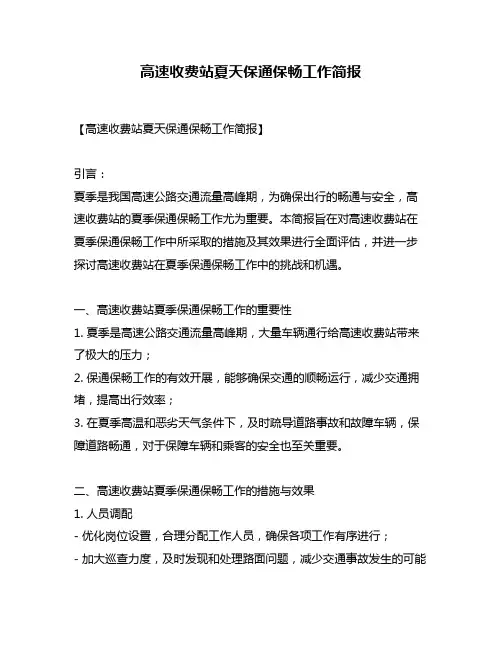 高速收费站夏天保通保畅工作简报

【高速收费站夏天保通保畅工作简报】

引言：

夏季是我国高速公路交通流量高峰期，为确保出行的畅通与安全，高速收费站的夏季保通保畅工作尤为重要。本简报旨在对高速收费站在夏季保通保畅工作中所采取的措施及其效果进行全面评估，并进一步探讨高速收费站在夏季保通保畅工作中的挑战和机遇。

一、高速收费站夏季保通保畅工作的重要性

1. 夏季是高速公路交通流量高峰期，大量车辆通行给高速收费站带来了极大的压力；

2. 保通保畅工作的有效开展，能够确保交通的顺畅运行，减少交通拥堵，提高出行效率；

3. 在夏季高温和恶劣天气条件下，及时疏导道路事故和故障车辆，保障道路畅通，对于保障车辆和乘客的安全也至关重要。

二、高速收费站夏季保通保畅工作的措施与效果

1. 人员调配

- 优化岗位设置，合理分配工作人员，确保各项工作有序进行；

- 加大巡查力度，及时发现和处理路面问题，减少交通事故发生的可能